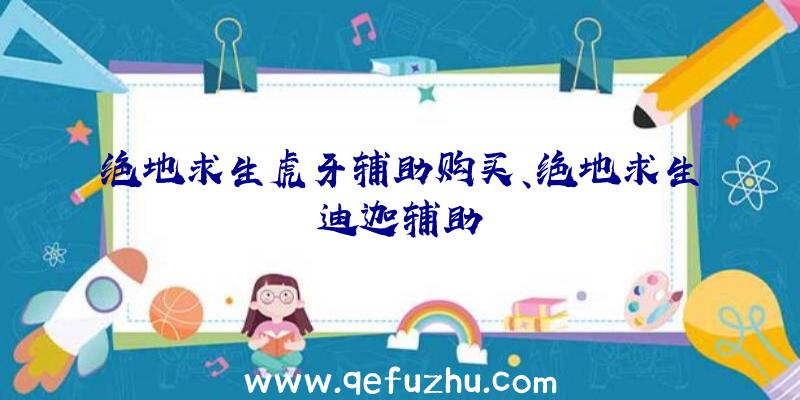 绝地求生虎牙辅助购买、绝地求生迪迦辅助

www.qefuzhu.com